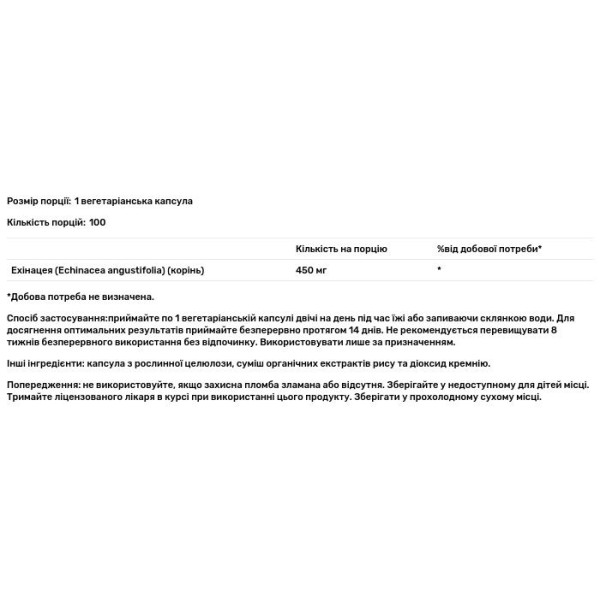 Розмір порції: 1 вегетаріанська капсула

Кількість порцій: 100

| | Кількість на порцію | %від добової потреби* |
|---|---|---|
| Ехінацея (Echinacea angustifolia) (корінь) | 450 мг | * |

*Добова потреба не визначена.

Спосіб застосування:приймайте по 1 вегетаріанській капсулі двічі на день під час їжі або запиваючи склянкою води. Для досягнення оптимальних результатів приймайте безперервно протягом 14 днів. Не рекомендується перевищувати 8 тижнів безперервного використання без відпочинку. Використовувати лише за призначенням.

Інші інгредієнти: капсула з рослинної целюлози, суміш органічних екстрактів рису та діоксид кремнію.

Попередження: не використовуйте, якщо захисна пломба зламана або відсутня. Зберігайте у недоступному для дітей місці. Тримайте ліцензованого лікаря в курсі при використанні цього продукту. Зберігати у прохолодному сухому місці.